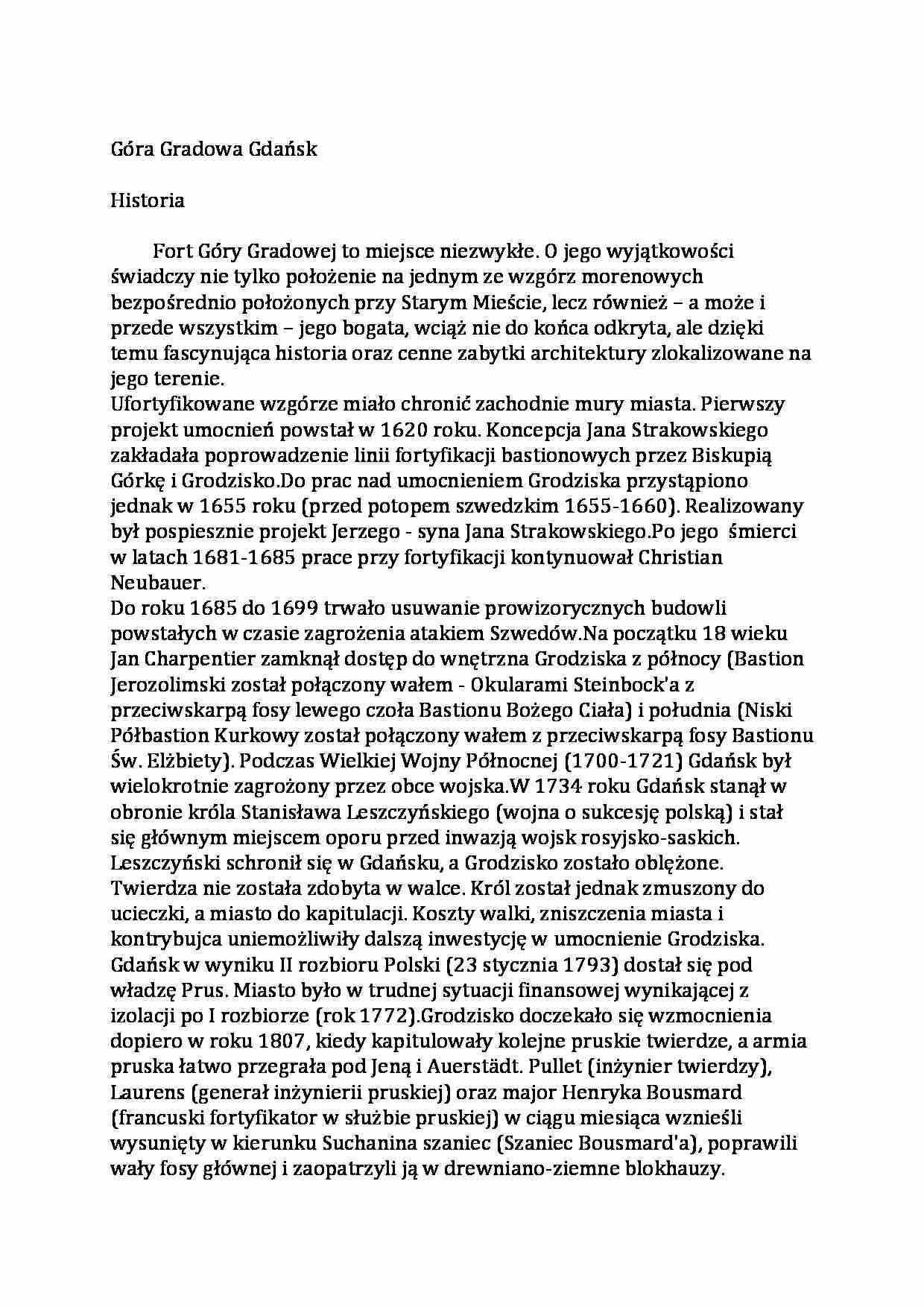 Góra Gradowa Gdańsk

Historia

Fort Góry Gradowej to miejsce niezwykłe. O jego wyjątkowości świadczy nie tylko położenie na jednym ze wzgórz morenowych bezpośrednio położonych przy Starym Mieście, lecz również – a może i przede wszystkim – jego bogata, wciąż nie do końca odkryta, ale dzięki temu fascynująca historia oraz cenne zabytki architektury zlokalizowane na jego terenie.
Ufortyfikowane wzgórze miało chronić zachodnie mury miasta. Pierwszy projekt umocnień powstał w 1620 roku. Koncepcja Jana Strakowskiego zakładała poprowadzenie linii fortyfikacji bastionowych przez Biskupią Górkę i Grodzisko.Do prac nad umocnieniem Grodziska przystąpiono jednak w 1655 roku (przed potopem szwedzkim 1655-1660). Realizowany był pospiesznie projekt Jerzego - syna Jana Strakowskiego.Po jego śmierci w latach 1681-1685 prace przy fortyfikacji kontynuował Christian Neubauer.
Do roku 1685 do 1699 trwało usuwanie prowizorycznych budowli powstałych w czasie zagrożenia atakiem Szwedów.Na początku 18 wieku Jan Charpentier zamknął dostęp do wnętrzna Grodziska z północy (Bastion Jerozolimski został połączony wałem - Okularami Steinbock'a z przeciwskarpą fosy lewego czoła Bastionu Bożego Ciała) i południa (Niski Półbastion Kurkowy został połączony wałem z przeciwskarpą fosy Bastionu Św. Elżbiety). Podczas Wielkiej Wojny Północnej (1700-1721) Gdańsk był wielokrotnie zagrożony przez obce wojska.W 1734 roku Gdańsk stanął w obronie króla Stanisława Leszczyńskiego (wojna o sukcesję polską) i stał się głównym miejscem oporu przed inwazją wojsk rosyjsko-saskich. Leszczyński schronił się w Gdańsku, a Grodzisko zostało oblężone. Twierdza nie została zdobyta w walce. Król został jednak zmuszony do ucieczki, a miasto do kapitulacji. Koszty walki, zniszczenia miasta i kontrybujca uniemożliwiły dalszą inwestycję w umocnienie Grodziska. Gdańsk w wyniku II rozbioru Polski (23 stycznia 1793) dostał się pod władzę Prus. Miasto było w trudnej sytuacji finansowej wynikającej z izolacji po I rozbiorze (rok 1772).Grodzisko doczekało się wzmocnienia dopiero w roku 1807, kiedy kapitulowały kolejne pruskie twierdze, a armia pruska łatwo przegrała pod Jeną i Auerstädt. Pullet (inżynier twierdzy), Laurens (generał inżynierii pruskiej) oraz major Henryka Bousmard (francuski fortyfikator w służbie pruskiej) w ciągu miesiąca wznieśli wysunięty w kierunku Suchanina szaniec (Szaniec Bousmard'a), poprawili wały fosy głównej i zaopatrzyli ją w drewniano-ziemne blokhauzy.